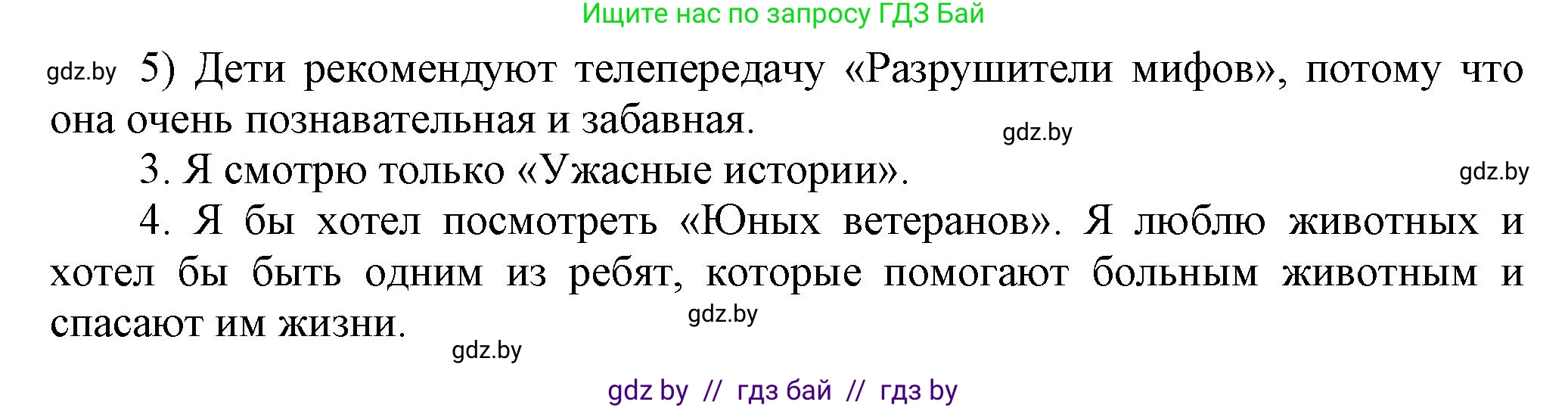 Ищите нас по запросу ГДЗ Бай

gdz.by 5) Дети рекомендуют телепередачу «Разрушители мифов», потому что она очень познавательная и забавная.

gdz.by

3. Я смотрю только «Ужасные истории».

gdz.by

4. Я бы хотел посмотреть «Юных ветеранов». Я люблю животных и хотел бы быть одним из ребят, которые помогают больным животным и спасают им жизни.

gdz.by

gdz.by

gdz by // гдз бай // гдз by